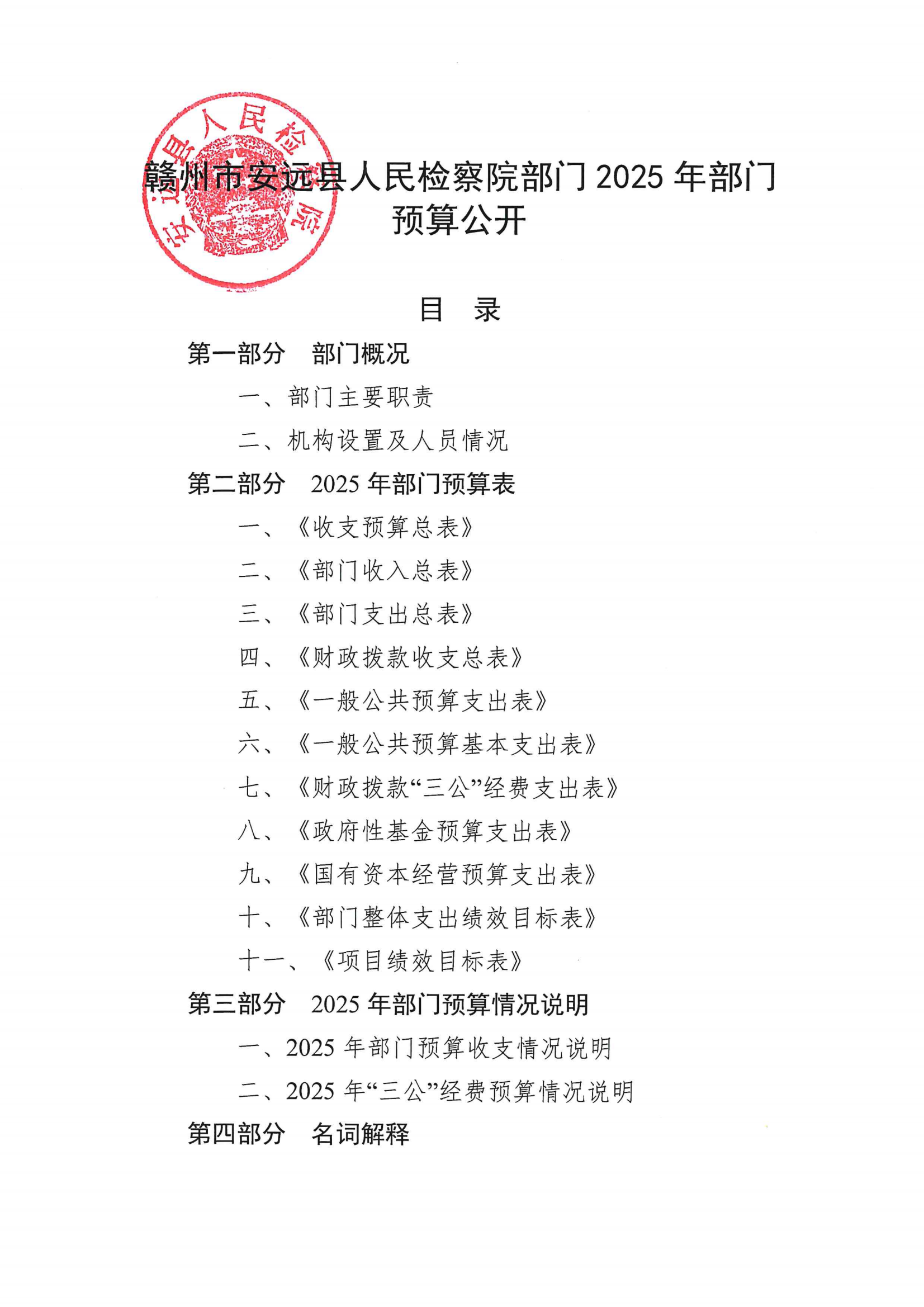 安远县人民检察院

赣州市安远县人民检察院部门 2025 年部门预算公开

目　录

第一部分　部门概况

一、部门主要职责

二、机构设置及人员情况

第二部分　2025 年部门预算表

一、《收支预算总表》

二、《部门收入总表》

三、《部门支出总表》

四、《财政拨款收支总表》

五、《一般公共预算支出表》

六、《一般公共预算基本支出表》

七、《财政拨款“三公”经费支出表》

八、《政府性基金预算支出表》

九、《国有资本经营预算支出表》

十、《部门整体支出绩效目标表》

十一、《项目绩效目标表》

第三部分　2025 年部门预算情况说明

一、2025 年部门预算收支情况说明

二、2025 年“三公”经费预算情况说明

第四部分　名词解释